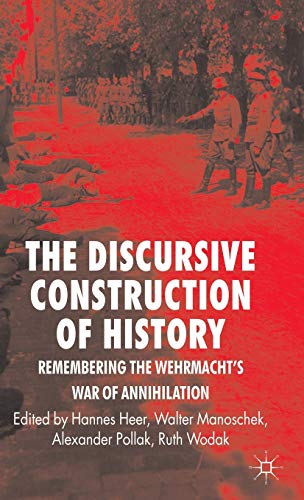 THE DISCURSIVE CONSTRUCTION OF HISTORY

REMEMBERING THE WEHRMACHT'S WAR OF ANNIHILATION

Edited by Hannes Heer, Walter Manoschek, Alexander Pollak, Ruth Wodak